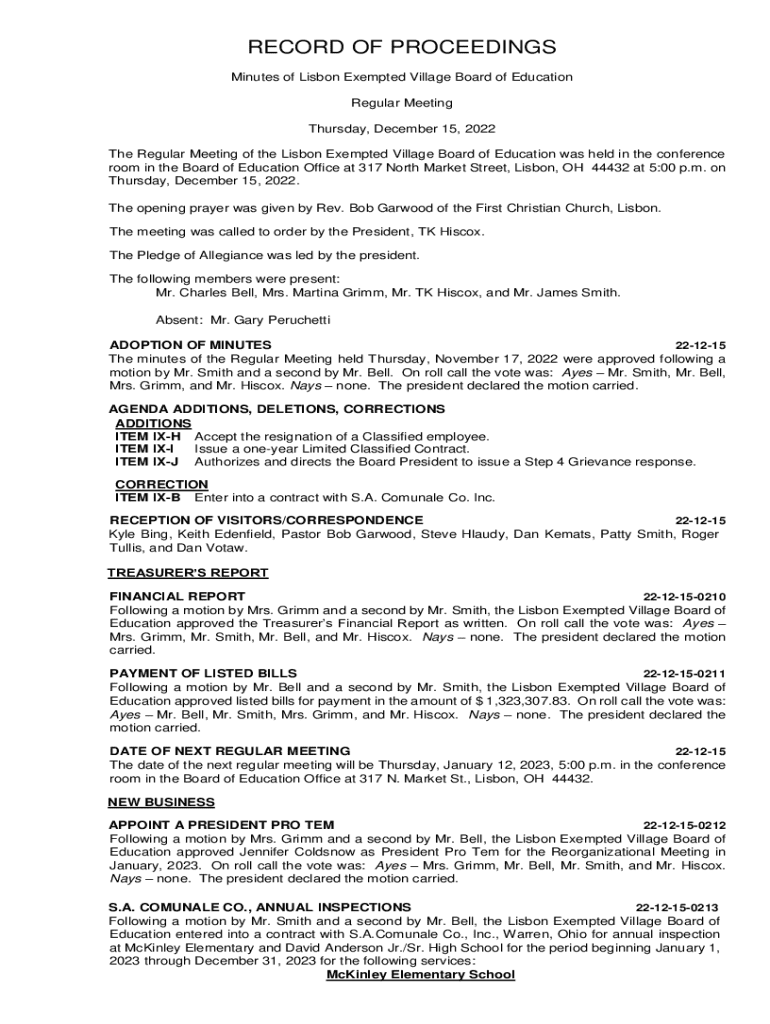 RECORD OF PROCEEDINGS

Minutes of Lisbon Exempted Village Board of Education

Regular Meeting

Thursday, December 15, 2022

The Regular Meeting of the Lisbon Exempted Village Board of Education was held in the conference room in the Board of Education Office at 317 North Market Street, Lisbon, OH 44432 at 5:00 p.m. on Thursday, December 15, 2022.

The opening prayer was given by Rev. Bob Garwood of the First Christian Church, Lisbon.

The meeting was called to order by the President, TK Hiscox.

The Pledge of Allegiance was led by the president.

The following members were present:
Mr. Charles Bell, Mrs. Martina Grimm, Mr. TK Hiscox, and Mr. James Smith.

Absent: Mr. Gary Peruchetti

ADOPTION OF MINUTES 22-12-15
The minutes of the Regular Meeting held Thursday, November 17, 2022 were approved following a motion by Mr. Smith and a second by Mr. Bell. On roll call the vote was: Ayes – Mr. Smith, Mr. Bell, Mrs. Grimm, and Mr. Hiscox. Nays – none. The president declared the motion carried.

AGENDA ADDITIONS, DELETIONS, CORRECTIONS
ADDITIONS
ITEM IX-H Accept the resignation of a Classified employee.
ITEM IX-I Issue a one-year Limited Classified Contract.
ITEM IX-J Authorizes and directs the Board President to issue a Step 4 Grievance response.

CORRECTION
ITEM IX-B Enter into a contract with S.A. Comunale Co. Inc.

RECEPTION OF VISITORS/CORRESPONDENCE 22-12-15
Kyle Bing, Keith Edenfield, Pastor Bob Garwood, Steve Hlaudy, Dan Kemats, Patty Smith, Roger Tullis, and Dan Votaw.

TREASURER'S REPORT

FINANCIAL REPORT 22-12-15-0210
Following a motion by Mrs. Grimm and a second by Mr. Smith, the Lisbon Exempted Village Board of Education approved the Treasurer's Financial Report as written. On roll call the vote was: Ayes – Mrs. Grimm, Mr. Smith, Mr. Bell, and Mr. Hiscox. Nays – none. The president declared the motion carried.

PAYMENT OF LISTED BILLS 22-12-15-0211
Following a motion by Mr. Bell and a second by Mr. Smith, the Lisbon Exempted Village Board of Education approved listed bills for payment in the amount of $ 1,323,307.83. On roll call the vote was: Ayes – Mr. Bell, Mr. Smith, Mrs. Grimm, and Mr. Hiscox. Nays – none. The president declared the motion carried.

DATE OF NEXT REGULAR MEETING 22-12-15
The date of the next regular meeting will be Thursday, January 12, 2023, 5:00 p.m. in the conference room in the Board of Education Office at 317 N. Market St., Lisbon, OH 44432.

NEW BUSINESS

APPOINT A PRESIDENT PRO TEM 22-12-15-0212
Following a motion by Mrs. Grimm and a second by Mr. Bell, the Lisbon Exempted Village Board of Education approved Jennifer Coldsnow as President Pro Tem for the Reorganizational Meeting in January, 2023. On roll call the vote was: Ayes – Mrs. Grimm, Mr. Bell, Mr. Smith, and Mr. Hiscox. Nays – none. The president declared the motion carried.

S.A. COMUNALE CO., ANNUAL INSPECTIONS 22-12-15-0213
Following a motion by Mr. Smith and a second by Mr. Bell, the Lisbon Exempted Village Board of Education entered into a contract with S.A.Comunale Co., Inc., Warren, Ohio for annual inspection at McKinley Elementary and David Anderson Jr./Sr. High School for the period beginning January 1, 2023 through December 31, 2023 for the following services:
McKinley Elementary School